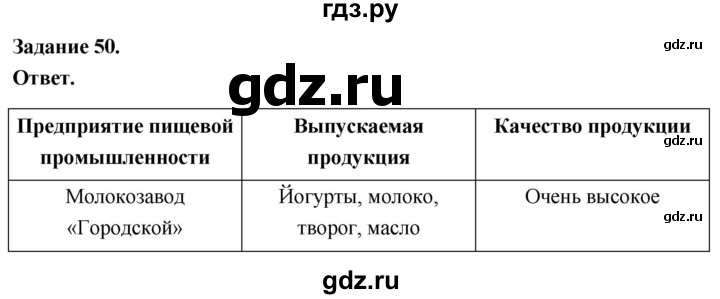 гдз.ру

Задание 50.

gdz.ru

Ответ.

gdz.ru

| Предприятие пищевой промышленности | Выпускаемая продукция | Качество продукции |
|---|---|---|
| Молокозавод «Городской» | Йогурты, молоко, творог, масло | Очень высокое |

gdz.ru

gdz.ru

gdz.ru